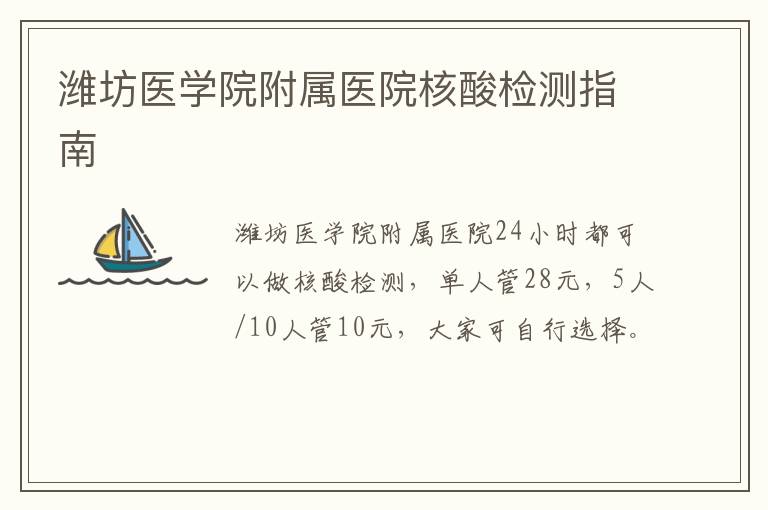 潍坊医学院附属医院核酸检测指南

潍坊医学院附属医院24小时都可以做核酸检测，单人管28元，5人/10人管10元，大家可自行选择。